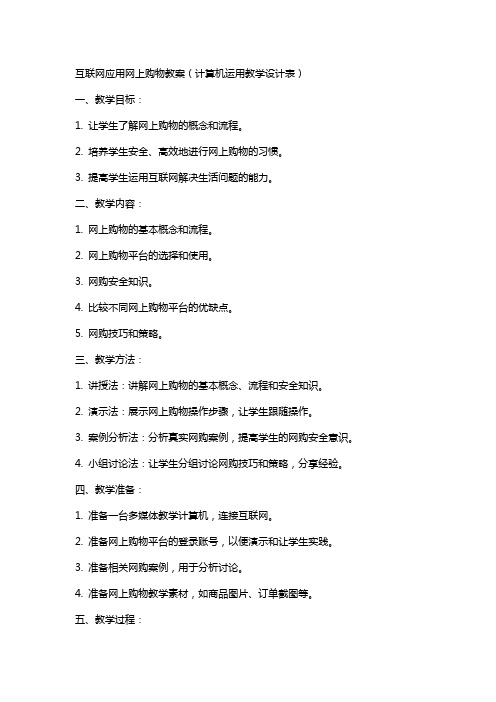 互联网应用网上购物教案（计算机运用教学设计表）

一、教学目标：

1. 让学生了解网上购物的概念和流程。

2. 培养学生安全、高效地进行网上购物的习惯。

3. 提高学生运用互联网解决生活问题的能力。

二、教学内容：

1. 网上购物的基本概念和流程。

2. 网上购物平台的选择和使用。

3. 网购安全知识。

4. 比较不同网上购物平台的优缺点。

5. 网购技巧和策略。

三、教学方法：

1. 讲授法：讲解网上购物的基本概念、流程和安全知识。

2. 演示法：展示网上购物操作步骤，让学生跟随操作。

3. 案例分析法：分析真实网购案例，提高学生的网购安全意识。

4. 小组讨论法：让学生分组讨论网购技巧和策略，分享经验。

四、教学准备：

1. 准备一台多媒体教学计算机，连接互联网。

2. 准备网上购物平台的登录账号，以便演示和让学生实践。

3. 准备相关网购案例，用于分析讨论。

4. 准备网上购物教学素材，如商品图片、订单截图等。

五、教学过程：